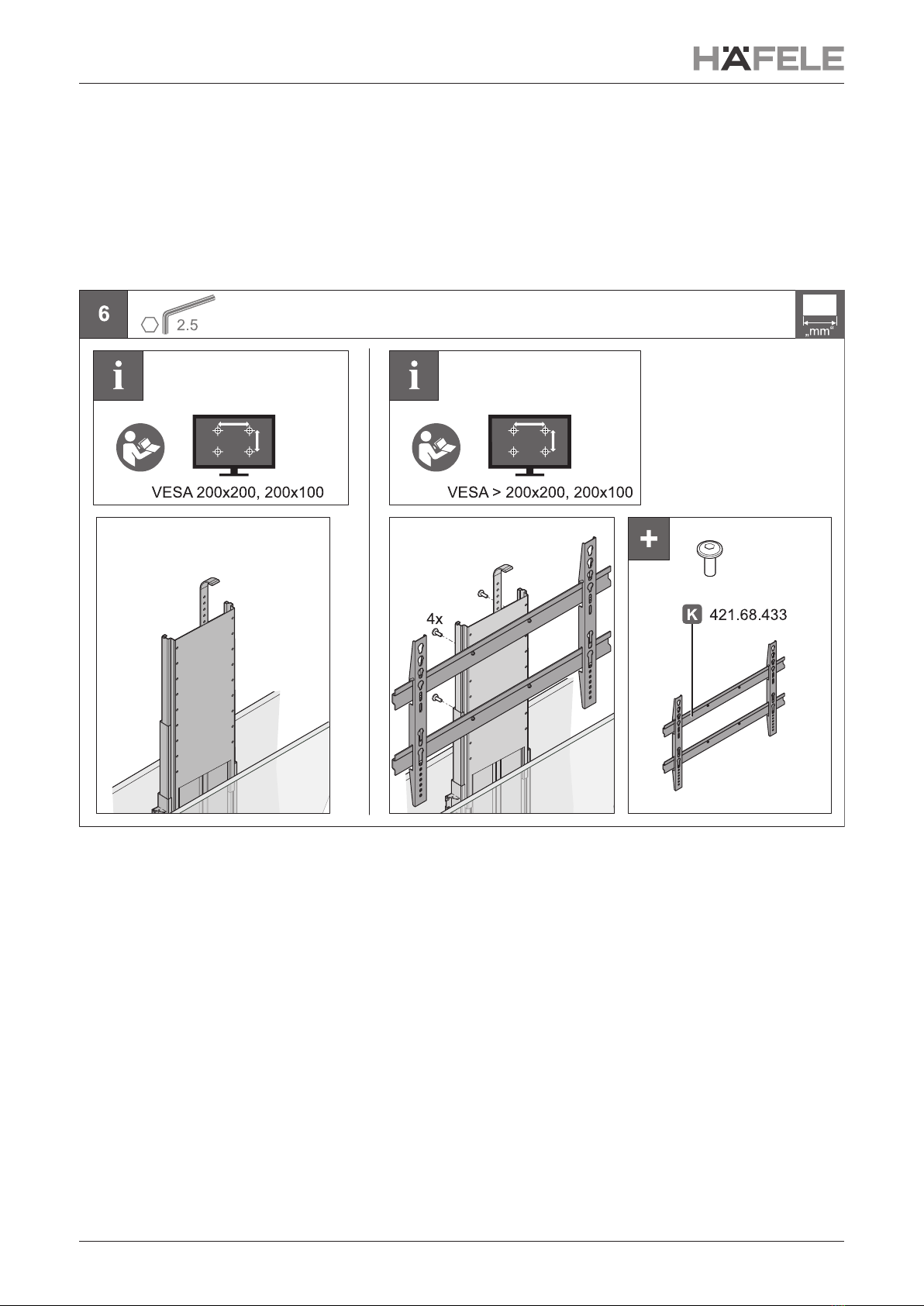 HÄFELE

6

2.5

„mm“

i

VESA 200x200, 200x100

i

VESA > 200x200, 200x100

4x

+

K 421.68.433